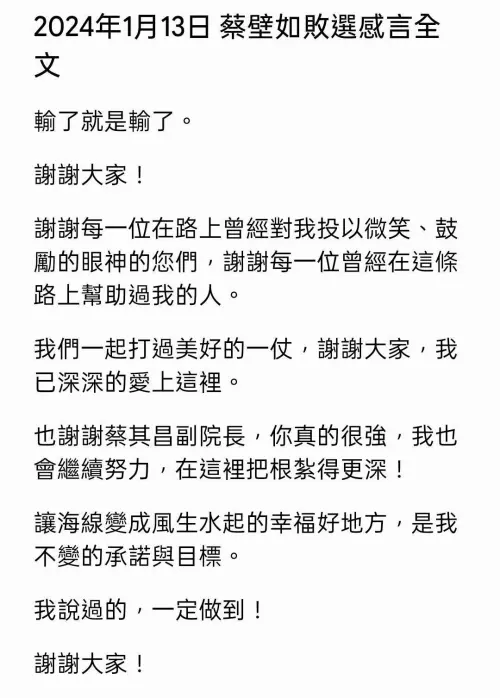 2024年1月13日 蔡壁如敗選感言全文

輸了就是輸了。

謝謝大家！

謝謝每一位在路上曾經對我投以微笑、鼓勵的眼神的您們，謝謝每一位曾經在這條路上幫助過我的人。

我們一起打過美好的一仗，謝謝大家，我已深深的愛上這裡。

也謝謝蔡其昌副院長，你真的很強，我也會繼續努力，在這裡把根紮得更深！

讓海線變成風生水起的幸福好地方，是我不變的承諾與目標。

我說過的，一定做到！

謝謝大家！